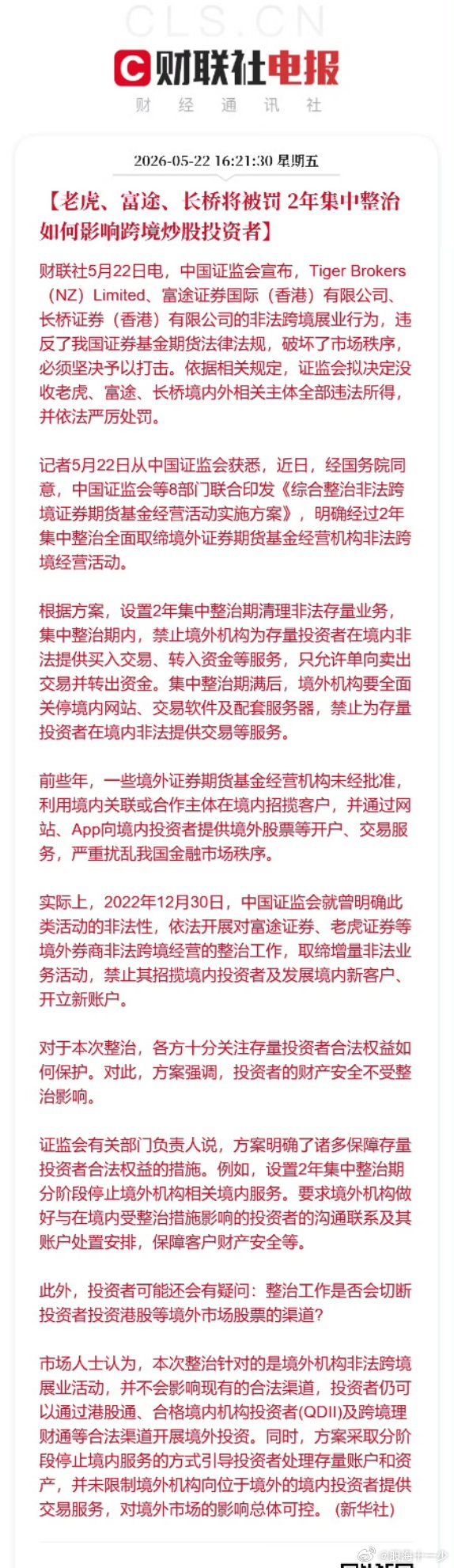 CLS.CN

财联社电报

财 经 通 讯 社

2026-05-22 16:21:30 星期五

【老虎、富途、长桥将被罚 2年集中整治如何影响跨境炒股投资者】

财联社5月22日电，中国证监会宣布，Tiger Brokers（NZ）Limited、富途证券国际（香港）有限公司、长桥证券（香港）有限公司的非法跨境展业行为，违反了我国证券基金期货法律法规，破坏了市场秩序，必须坚决予以打击。依据相关规定，证监会拟决定没收老虎、富途、长桥境内外相关主体全部违法所得，并依法严厉处罚。

记者5月22日从中国证监会获悉，近日，经国务院同意，中国证监会等8部门联合印发《综合整治非法跨境证券期货基金经营活动实施方案》，明确经过2年集中整治全面取缔境外证券期货基金经营机构非法跨境经营活动。

根据方案，设置2年集中整治期清理非法存量业务，集中整治期内，禁止境外机构为存量投资者在境内非法提供买入交易、转入资金等服务，只允许单向卖出交易并转出资金。集中整治期满后，境外机构要全面关停境内网站、交易软件及配套服务器，禁止为存量投资者在境内非法提供交易等服务。

前些年，一些境外证券期货基金经营机构未经批准，利用境内关联或合作主体在境内招揽客户，并通过网站、App向境内投资者提供境外股票等开户、交易服务，严重扰乱我国金融市场秩序。

实际上，2022年12月30日，中国证监会就曾明确此类活动的非法性，依法开展对富途证券、老虎证券等境外券商非法跨境经营的整治工作，取缔增量非法业务活动，禁止其招揽境内投资者及发展境内新客户、开立新账户。

对于本次整治，各方十分关注存量投资者合法权益如何保护。对此，方案强调，投资者的财产安全不受整治影响。

证监会有关部门负责人说，方案明确了诸多保障存量投资者合法权益的措施。例如，设置2年集中整治期分阶段停止境外机构相关境内服务。要求境外机构做好与在境内受整治措施影响的投资者的沟通联系及其账户处置安排，保障客户财产安全等。

此外，投资者可能还会有疑问：整治工作是否会切断投资者投资港股等境外市场股票的渠道？

市场人士认为，本次整治针对的是境外机构非法跨境展业活动，并不会影响现有的合法渠道，投资者仍可以通过港股通、合格境内机构投资者(QDII)及跨境理财通等合法渠道开展境外投资。同时，方案采取分阶段停止境内服务的方式引导投资者处理存量账户和资产，并未限制境外机构向位于境外的境内投资者提供交易服务，对境外市场的影响总体可控。（新华社）

@股海十一少